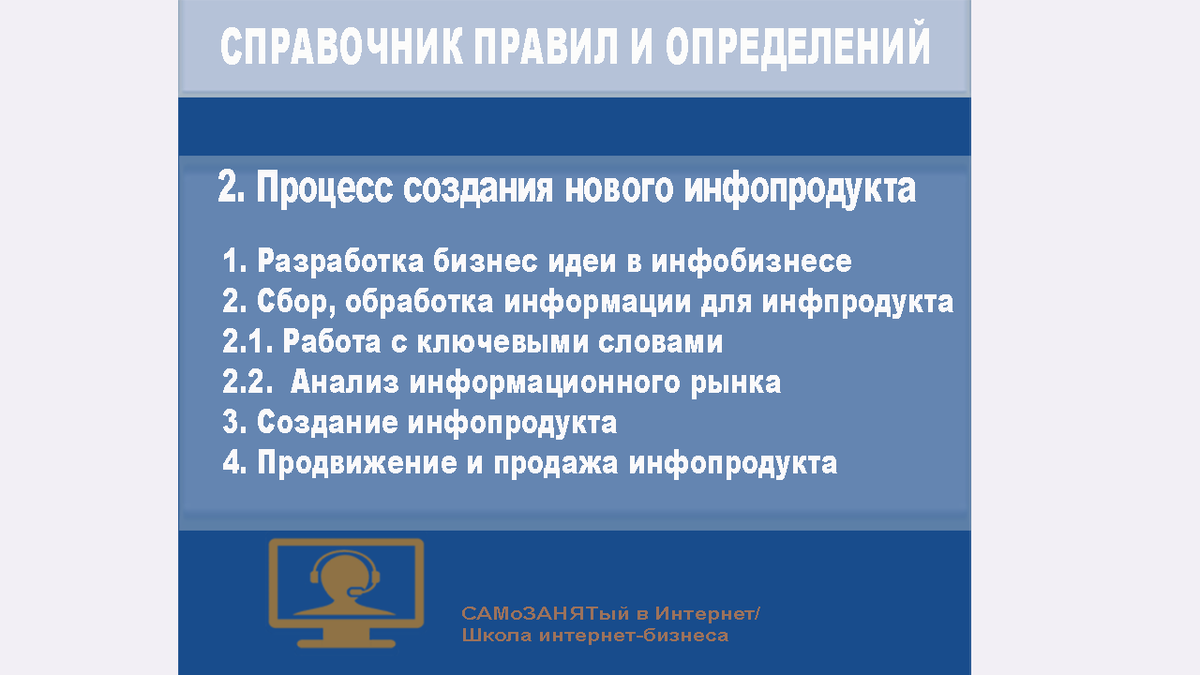 СПРАВОЧНИК ПРАВИЛ И ОПРЕДЕЛЕНИЙ

2. Процесс создания нового инфопродукта

1. Разработка бизнес идеи в инфобизнесе
2. Сбор, обработка информации для инфпродукта
2.1. Работа с ключевыми словами
2.2. Анализ информационного рынка
3. Создание инфопродукта
4. Продвижение и продажа инфопродукта

САМоЗАНЯТый в Интернет/
Школа интернет-бизнеса